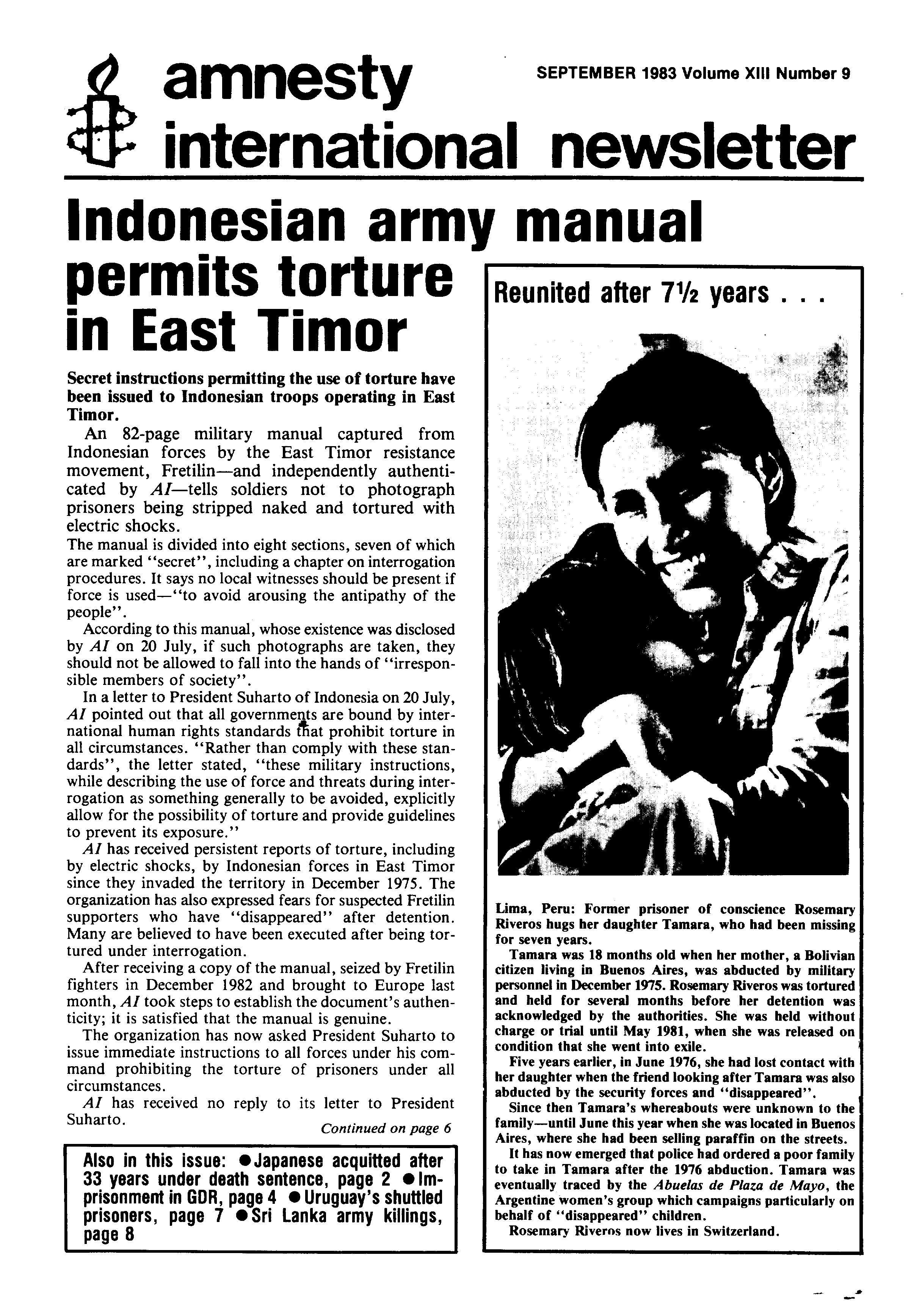 amnesty international newsletter

SEPTEMBER 1983 Volume XIII Number 9

Indonesian army manual permits torture in East Timor

Secret instructions permitting the use of torture have been issued to Indonesian troops operating in East Timor.

An 82-page military manual captured from Indonesian forces by the East Timor resistance movement, Fretilin—and independently authenticated by AI—tells soldiers not to photograph prisoners being stripped naked and tortured with electric shocks.

The manual is divided into eight sections, seven of which are marked "secret", including a chapter on interrogation procedures. It says no local witnesses should be present if force is used—"to avoid arousing the antipathy of the people".

According to this manual, whose existence was disclosed by AI on 20 July, if such photographs are taken, they should not be allowed to fall into the hands of "irresponsible members of society".

In a letter to President Suharto of Indonesia on 20 July, AI pointed out that all governments are bound by international human rights standards that prohibit torture in all circumstances. "Rather than comply with these standards", the letter stated, "these military instructions, while describing the use of force and threats during interrogation as something generally to be avoided, explicitly allow for the possibility of torture and provide guidelines to prevent its exposure."

AI has received persistent reports of torture, including by electric shocks, by Indonesian forces in East Timor since they invaded the territory in December 1975. The organization has also expressed fears for suspected Fretilin supporters who have "disappeared" after detention. Many are believed to have been executed after being tortured under interrogation.

After receiving a copy of the manual, seized by Fretilin fighters in December 1982 and brought to Europe last month, AI took steps to establish the document's authenticity; it is satisfied that the manual is genuine.

The organization has now asked President Suharto to issue immediate instructions to all forces under his command prohibiting the torture of prisoners under all circumstances.

AI has received no reply to its letter to President Suharto.

Continued on page 6

Also in this issue: ●Japanese acquitted after 33 years under death sentence, page 2 ●Imprisonment in GDR, page 4 ●Uruguay's shuttled prisoners, page 7 ●Sri Lanka army killings, page 8

Reunited after 7½ years . . .

Lima, Peru: Former prisoner of conscience Rosemary Riveros hugs her daughter Tamara, who had been missing for seven years.

Tamara was 18 months old when her mother, a Bolivian citizen living in Buenos Aires, was abducted by military personnel in December 1975. Rosemary Riveros was tortured and held for several months before her detention was acknowledged by the authorities. She was held without charge or trial until May 1981, when she was released on condition that she went into exile.

Five years earlier, in June 1976, she had lost contact with her daughter when the friend looking after Tamara was also abducted by the security forces and "disappeared".

Since then Tamara's whereabouts were unknown to the family—until June this year when she was located in Buenos Aires, where she had been selling paraffin on the streets.

It has now emerged that police had ordered a poor family to take in Tamara after the 1976 abduction. Tamara was eventually traced by the Abuelas de Plaza de Mayo, the Argentine women's group which campaigns particularly on behalf of "disappeared" children.

Rosemary Riveros now lives in Switzerland.